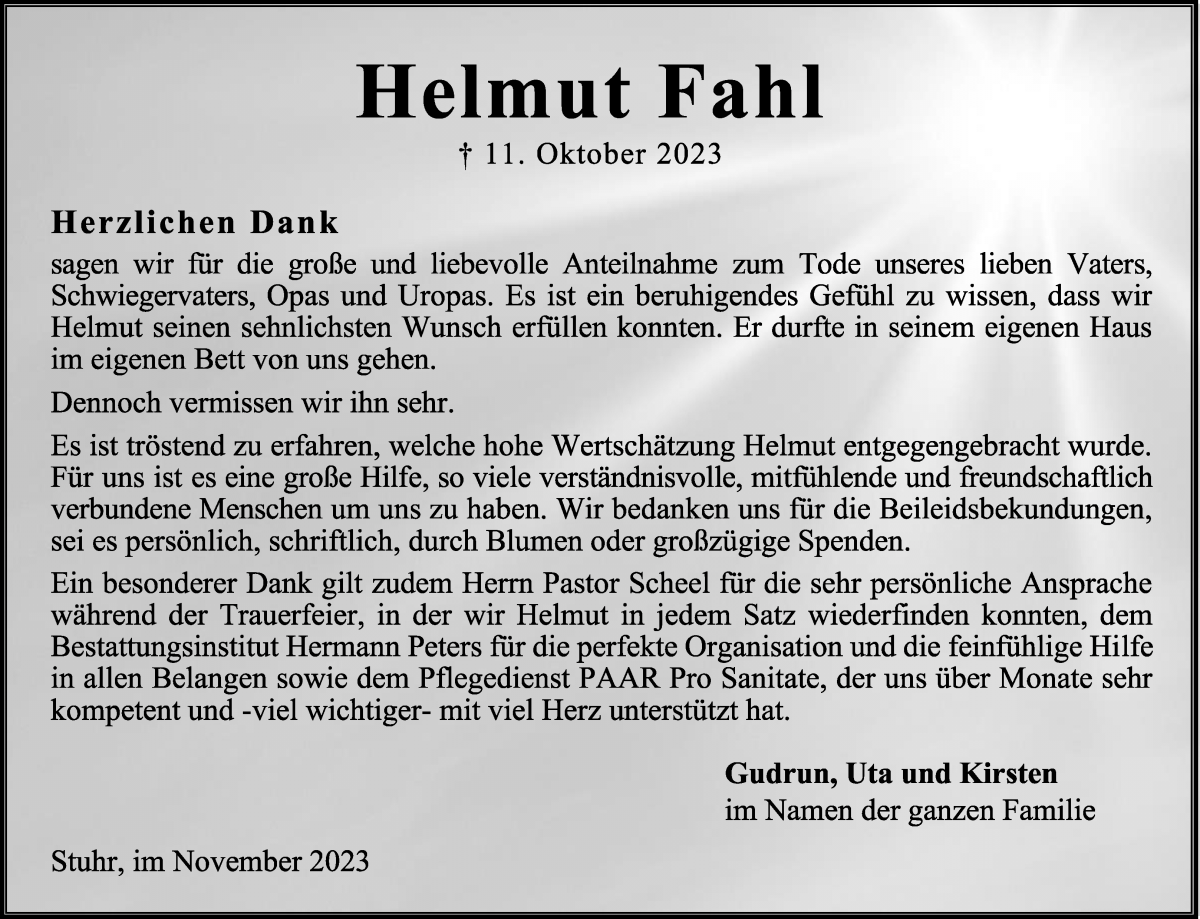 Helmut Fahl

† 11. Oktober 2023

Herzlichen Dank

sagen wir für die große und liebevolle Anteilnahme zum Tode unseres lieben Vaters, Schwiegervaters, Opas und Uropas. Es ist ein beruhigendes Gefühl zu wissen, dass wir Helmut seinen sehnlichsten Wunsch erfüllen konnten. Er durfte in seinem eigenen Haus im eigenen Bett von uns gehen.

Dennoch vermissen wir ihn sehr.

Es ist tröstend zu erfahren, welche hohe Wertschätzung Helmut entgegengebracht wurde. Für uns ist es eine große Hilfe, so viele verständnisvolle, mitfühlende und freundschaftlich verbundene Menschen um uns zu haben. Wir bedanken uns für die Beileidsbekundungen, sei es persönlich, schriftlich, durch Blumen oder großzügige Spenden.

Ein besonderer Dank gilt zudem Herrn Pastor Scheel für die sehr persönliche Ansprache während der Trauerfeier, in der wir Helmut in jedem Satz wiederfinden konnten, dem Bestattungsinstitut Hermann Peters für die perfekte Organisation und die feinfühlige Hilfe in allen Belangen sowie dem Pflegedienst PAAR Pro Sanitate, der uns über Monate sehr kompetent und -viel wichtiger- mit viel Herz unterstützt hat.

Gudrun, Uta und Kirsten
im Namen der ganzen Familie

Stuhr, im November 2023